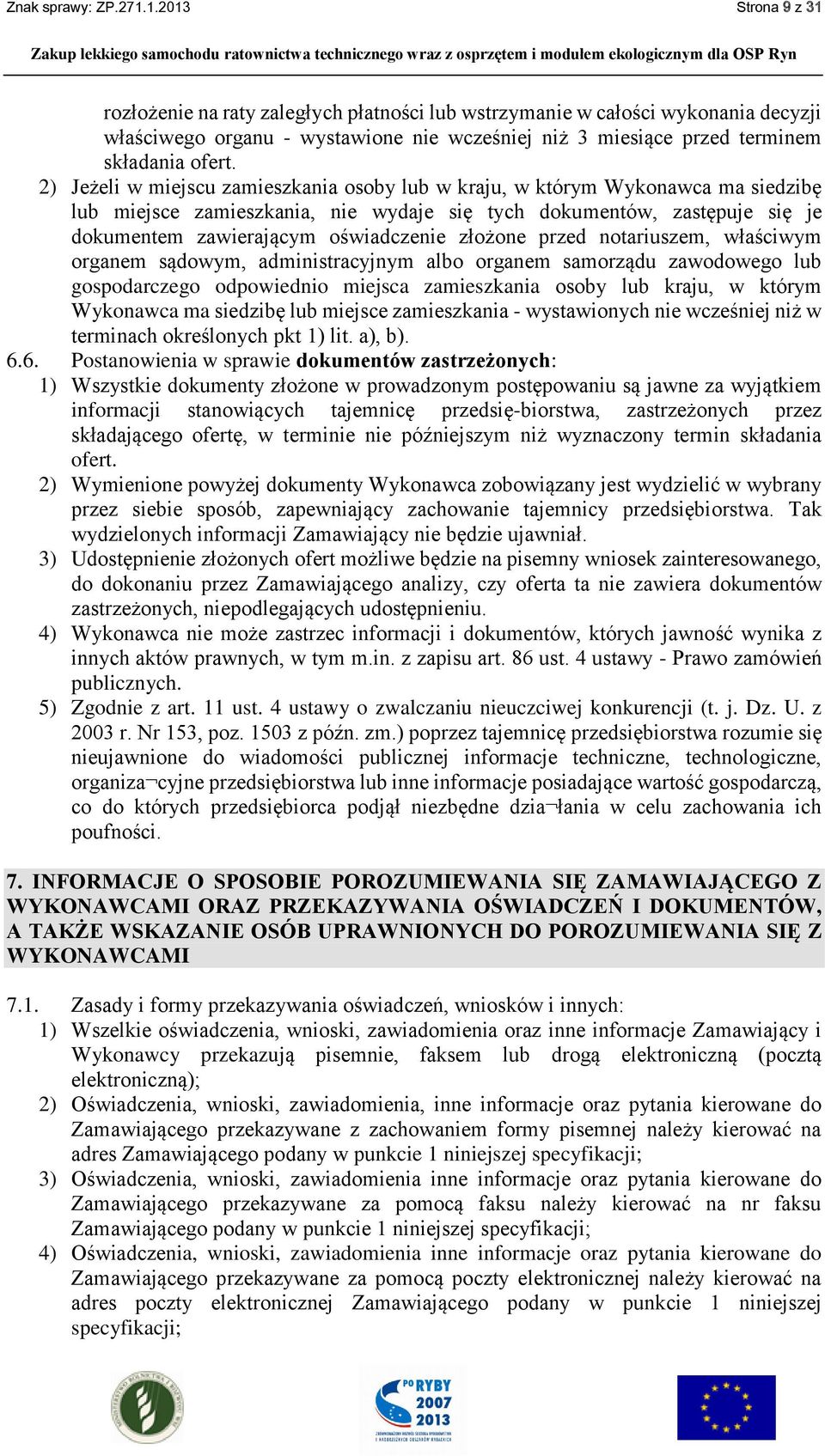 Znak sprawy: ZP.271.1.2013 Strona 9 z 31

Zakup lekkiego samochodu ratownictwa technicznego wraz z osprzętem i modułem ekologicznym dla OSP Ryn

rozłożenie na raty zaległych płatności lub wstrzymanie w całości wykonania decyzji właściwego organu - wystawione nie wcześniej niż 3 miesiące przed terminem składania ofert.

2) Jeżeli w miejscu zamieszkania osoby lub w kraju, w którym Wykonawca ma siedzibę lub miejsce zamieszkania, nie wydaje się tych dokumentów, zastępuje się je dokumentem zawierającym oświadczenie złożone przed notariuszem, właściwym organem sądowym, administracyjnym albo organem samorządu zawodowego lub gospodarczego odpowiednio miejsca zamieszkania osoby lub kraju, w którym Wykonawca ma siedzibę lub miejsce zamieszkania - wystawionych nie wcześniej niż w terminach określonych pkt 1) lit. a), b).

6.6. Postanowienia w sprawie dokumentów zastrzeżonych:

1) Wszystkie dokumenty złożone w prowadzonym postępowaniu są jawne za wyjątkiem informacji stanowiących tajemnicę przedsię-biorstwa, zastrzeżonych przez składającego ofertę, w terminie nie późniejszym niż wyznaczony termin składania ofert.

2) Wymienione powyżej dokumenty Wykonawca zobowiązany jest wydzielić w wybrany przez siebie sposób, zapewniający zachowanie tajemnicy przedsiębiorstwa. Tak wydzielonych informacji Zamawiający nie będzie ujawniał.

3) Udostępnienie złożonych ofert możliwe będzie na pisemny wniosek zainteresowanego, do dokonaniu przez Zamawiającego analizy, czy oferta ta nie zawiera dokumentów zastrzeżonych, niepodlegających udostępnieniu.

4) Wykonawca nie może zastrzec informacji i dokumentów, których jawność wynika z innych aktów prawnych, w tym m.in. z zapisu art. 86 ust. 4 ustawy - Prawo zamówień publicznych.

5) Zgodnie z art. 11 ust. 4 ustawy o zwalczaniu nieuczciwej konkurencji (t. j. Dz. U. z 2003 r. Nr 153, poz. 1503 z późn. zm.) poprzez tajemnicę przedsiębiorstwa rozumie się nieujawnione do wiadomości publicznej informacje techniczne, technologiczne, organiza¬cyjne przedsiębiorstwa lub inne informacje posiadające wartość gospodarczą, co do których przedsiębiorca podjął niezbędne dzia¬łania w celu zachowania ich poufności.

7. INFORMACJE O SPOSOBIE POROZUMIEWANIA SIĘ ZAMAWIAJĄCEGO Z WYKONAWCAMI ORAZ PRZEKAZYWANIA OŚWIADCZEŃ I DOKUMENTÓW, A TAKŻE WSKAZANIE OSÓB UPRAWNIONYCH DO POROZUMIEWANIA SIĘ Z WYKONAWCAMI

7.1. Zasady i formy przekazywania oświadczeń, wniosków i innych:

1) Wszelkie oświadczenia, wnioski, zawiadomienia oraz inne informacje Zamawiający i Wykonawcy przekazują pisemnie, faksem lub drogą elektroniczną (pocztą elektroniczną);

2) Oświadczenia, wnioski, zawiadomienia, inne informacje oraz pytania kierowane do Zamawiającego przekazywane z zachowaniem formy pisemnej należy kierować na adres Zamawiającego podany w punkcie 1 niniejszej specyfikacji;

3) Oświadczenia, wnioski, zawiadomienia inne informacje oraz pytania kierowane do Zamawiającego przekazywane za pomocą faksu należy kierować na nr faksu Zamawiającego podany w punkcie 1 niniejszej specyfikacji;

4) Oświadczenia, wnioski, zawiadomienia inne informacje oraz pytania kierowane do Zamawiającego przekazywane za pomocą poczty elektronicznej należy kierować na adres poczty elektronicznej Zamawiającego podany w punkcie 1 niniejszej specyfikacji;

PO RYBY 2007 2013